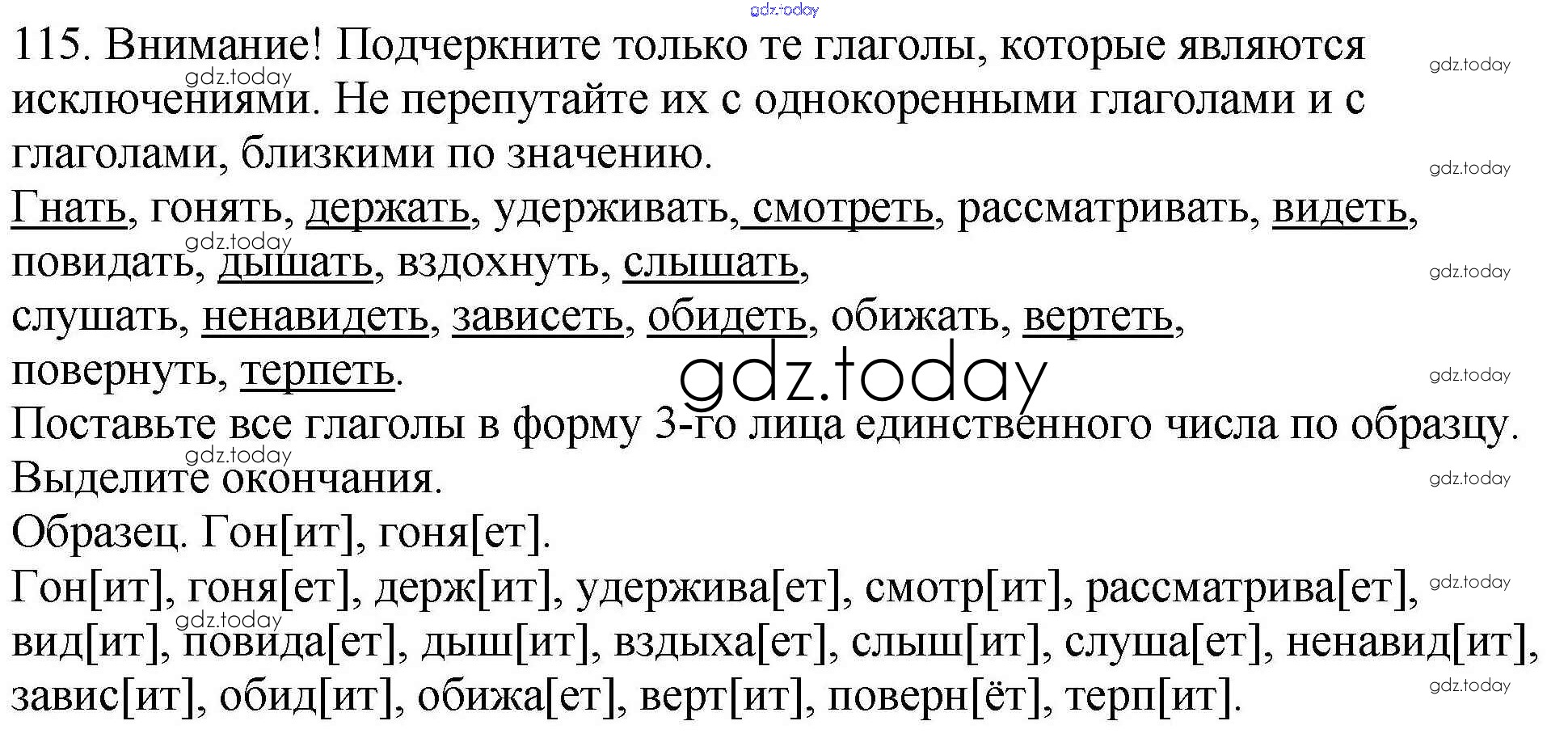 115. Внимание! Подчеркните только те глаголы, которые являются исключениями. Не перепутайте их с однокоренными глаголами и с глаголами, близкими по значению.

Гнать, гонять, держать, удерживать, смотреть, рассматривать, видеть, повидать, дышать, вздохнуть, слышать,
слушать, ненавидеть, зависеть, обидеть, обижать, вертеть,
повернуть, терпеть.

Поставьте все глаголы в форму 3-го лица единственного числа по образцу. Выделите окончания.

Образец. Гон[ит], гоня[ет].

Гон[ит], гоня[ет], держ[ит], удержива[ет], смотр[ит], рассматрива[ет], вид[ит], повида[ет], дыш[ит], вздыха[ет], слыш[ит], слуша[ет], ненавид[ит], завис[ит], обид[ит], обижа[ет], верт[ит], поверн[ёт], терп[ит].

gdz.today